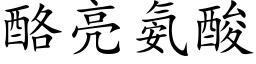 酪亮氨酸